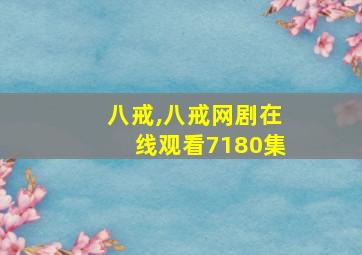 八戒,八戒网剧在线观看7180集